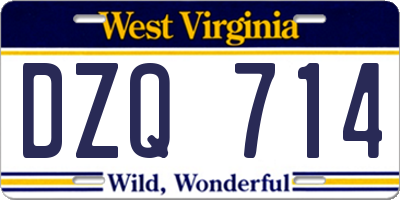 West Virginia

DZQ 714

Wild, Wonderful